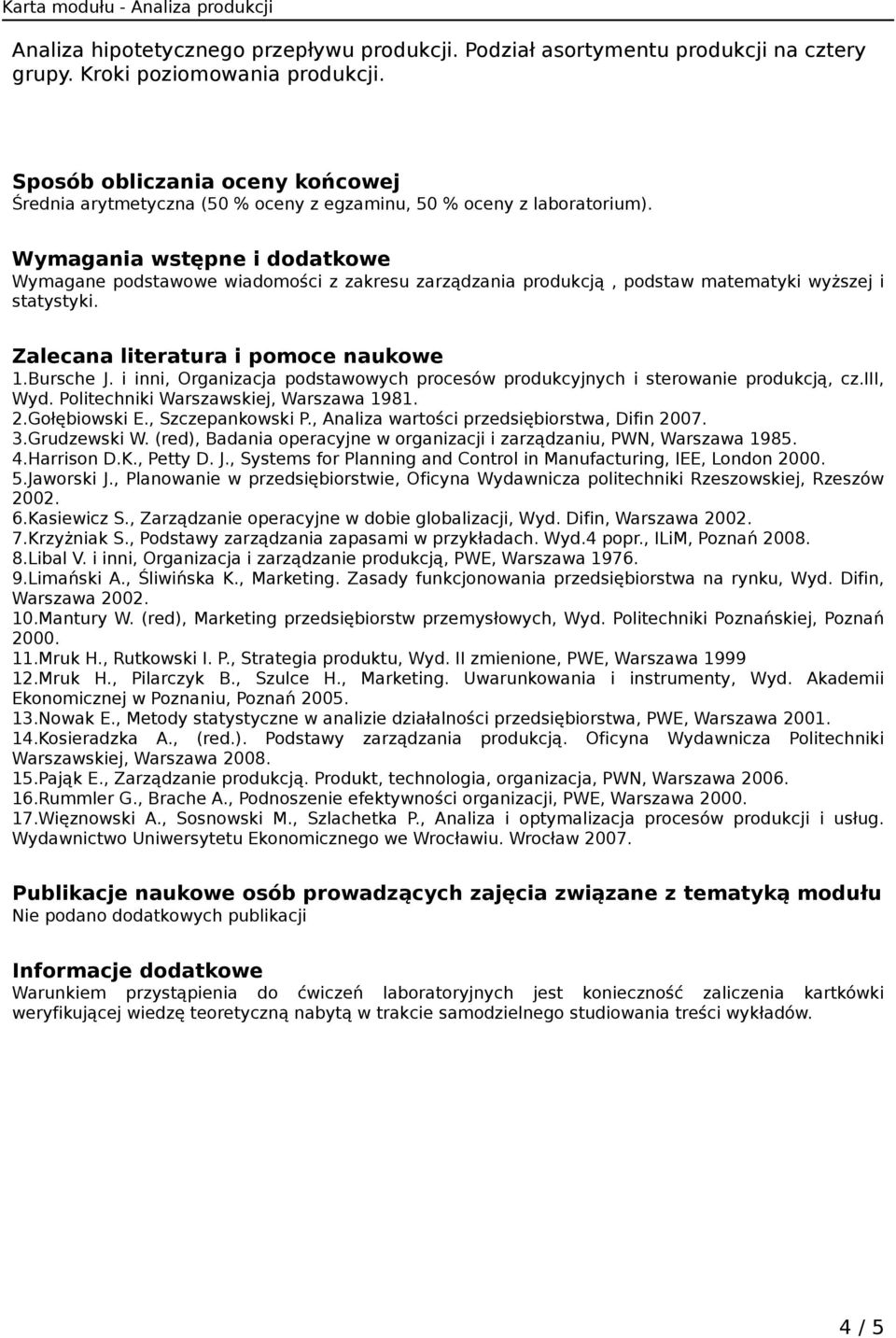 Karta modułu - Analiza produkcji

Analiza hipotetycznego przepływu produkcji. Podział asortymentu produkcji na cztery grupy. Kroki poziomowania produkcji.

Sposób obliczania oceny końcowej
Średnia arytmetyczna (50 % oceny z egzaminu, 50 % oceny z laboratorium).

Wymagania wstępne i dodatkowe
Wymagane podstawowe wiadomości z zakresu zarządzania produkcją , podstaw matematyki wyższej i statystyki.

Zalecana literatura i pomoce naukowe
1.Bursche J. i inni, Organizacja podstawowych procesów produkcyjnych i sterowanie produkcją, cz.III, Wyd. Politechniki Warszawskiej, Warszawa 1981.
2.Gołębiowski E., Szczepankowski P., Analiza wartości przedsiębiorstwa, Difin 2007.
3.Grudzewski W. (red), Badania operacyjne w organizacji i zarządzaniu, PWN, Warszawa 1985.
4.Harrison D.K., Petty D. J., Systems for Planning and Control in Manufacturing, IEE, London 2000.
5.Jaworski J., Planowanie w przedsiębiorstwie, Oficyna Wydawnicza politechniki Rzeszowskiej, Rzeszów 2002.
6.Kasiewicz S., Zarządzanie operacyjne w dobie globalizacji, Wyd. Difin, Warszawa 2002.
7.Krzyżniak S., Podstawy zarządzania zapasami w przykładach. Wyd.4 popr., ILiM, Poznań 2008.
8.Libal V. i inni, Organizacja i zarządzanie produkcją, PWE, Warszawa 1976.
9.Limański A., Śliwińska K., Marketing. Zasady funkcjonowania przedsiębiorstwa na rynku, Wyd. Difin, Warszawa 2002.
10.Mantury W. (red), Marketing przedsiębiorstw przemysłowych, Wyd. Politechniki Poznańskiej, Poznań 2000.
11.Mruk H., Rutkowski I. P., Strategia produktu, Wyd. II zmienione, PWE, Warszawa 1999
12.Mruk H., Pilarczyk B., Szulce H., Marketing. Uwarunkowania i instrumenty, Wyd. Akademii Ekonomicznej w Poznaniu, Poznań 2005.
13.Nowak E., Metody statystyczne w analizie działalności przedsiębiorstwa, PWE, Warszawa 2001.
14.Kosieradzka A., (red.). Podstawy zarządzania produkcją. Oficyna Wydawnicza Politechniki Warszawskiej, Warszawa 2008.
15.Pająk E., Zarządzanie produkcją. Produkt, technologia, organizacja, PWN, Warszawa 2006.
16.Rummler G., Brache A., Podnoszenie efektywności organizacji, PWE, Warszawa 2000.
17.Więznowski A., Sosnowski M., Szlachetka P., Analiza i optymalizacja procesów produkcji i usług. Wydawnictwo Uniwersytetu Ekonomicznego we Wrocławiu. Wrocław 2007.

Publikacje naukowe osób prowadzących zajęcia związane z tematyką modułu
Nie podano dodatkowych publikacji

Informacje dodatkowe
Warunkiem przystąpienia do ćwiczeń laboratoryjnych jest konieczność zaliczenia kartkówki weryfikującej wiedzę teoretyczną nabytą w trakcie samodzielnego studiowania treści wykładów.

4 / 5